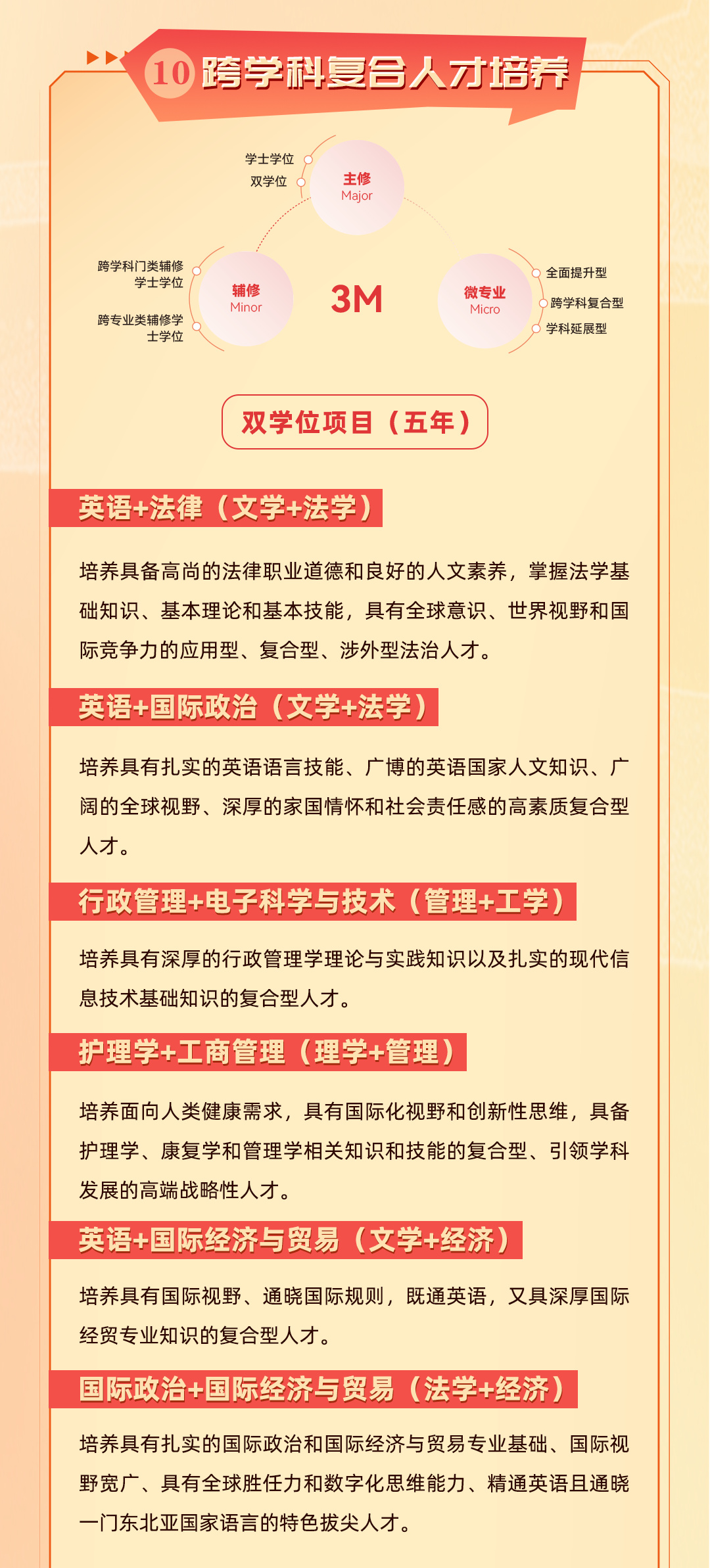 10 跨学科复合人才培养

学士学位
双学位
主修
Major

跨学科门类辅修学士学位
跨专业类辅修学士学位
辅修
Minor

3M

微专业
Micro
全面提升型
跨学科复合型
学科延展型

双学位项目（五年）

英语+法律（文学+法学）

培养具备高尚的法律职业道德和良好的人文素养，掌握法学基础知识、基本理论和基本技能，具有全球意识、世界视野和国际竞争力的应用型、复合型、涉外型法治人才。

英语+国际政治（文学+法学）

培养具有扎实的英语语言技能、广博的英语国家人文知识、广阔的全球视野、深厚的家国情怀和社会责任感的高素质复合型人才。

行政管理+电子科学与技术（管理+工学）

培养具有深厚的行政管理学理论与实践知识以及扎实的现代信息技术基础知识的复合型人才。

护理学+工商管理（理学+管理）

培养面向人类健康需求，具有国际化视野和创新性思维，具备护理学、康复学和管理学相关知识和技能的复合型、引领学科发展的高端战略性人才。

英语+国际经济与贸易（文学+经济）

培养具有国际视野、通晓国际规则，既通英语，又具深厚国际经贸专业知识的复合型人才。

国际政治+国际经济与贸易（法学+经济）

培养具有扎实的国际政治和国际经济与贸易专业基础、国际视野宽广、具有全球胜任力和数字化思维能力、精通英语且通晓一门东北亚国家语言的特色拔尖人才。